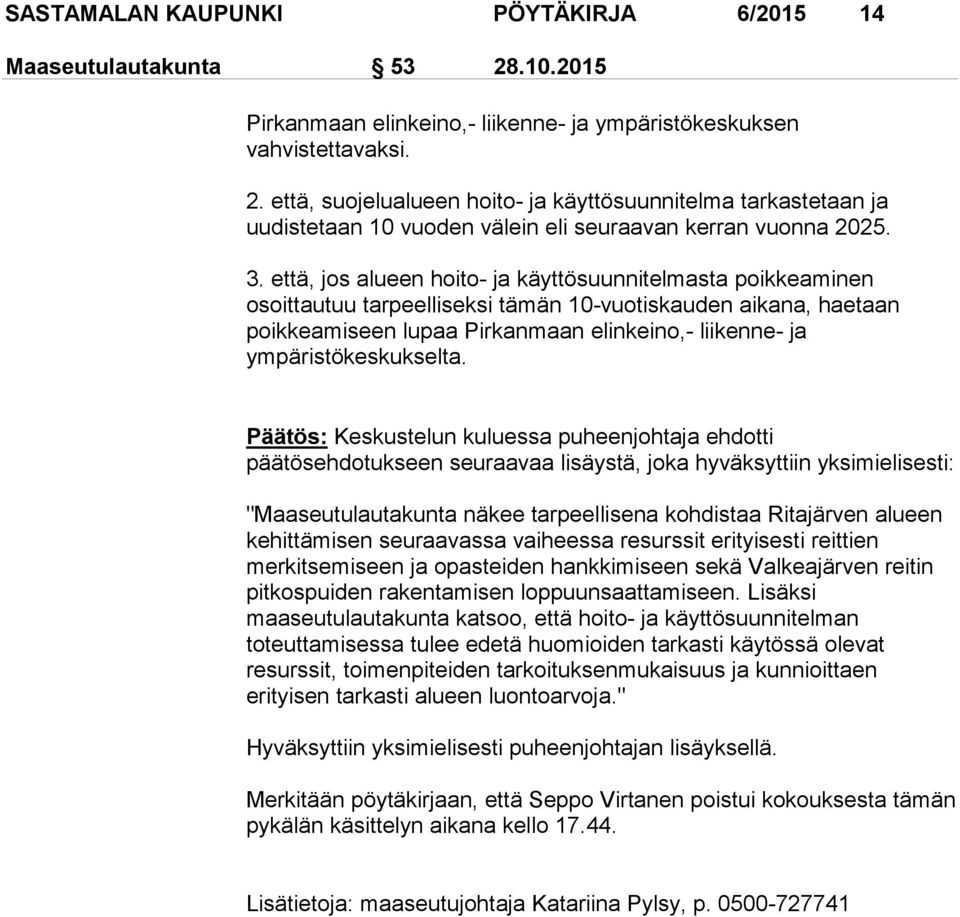 SASTAMALAN KAUPUNKI PÖYTÄKIRJA 6/2015 14

Maaseutulautakunta § 53 28.10.2015

Pirkanmaan elinkeino,- liikenne- ja ympäristökeskuksen vahvistettavaksi.

2. että, suojelualueen hoito- ja käyttösuunnitelma tarkastetaan ja uudistetaan 10 vuoden välein eli seuraavan kerran vuonna 2025.

3. että, jos alueen hoito- ja käyttösuunnitelmasta poikkeaminen osoittautuu tarpeelliseksi tämän 10-vuotiskauden aikana, haetaan poikkeamiseen lupaa Pirkanmaan elinkeino,- liikenne- ja ympäristökeskukselta.

Päätös: Keskustelun kuluessa puheenjohtaja ehdotti päätösehdotukseen seuraavaa lisäystä, joka hyväksyttiin yksimielisesti:

"Maaseutulautakunta näkee tarpeellisena kohdistaa Ritajärven alueen kehittämisen seuraavassa vaiheessa resurssit erityisesti reittien merkitsemiseen ja opasteiden hankkimiseen sekä Valkeajärven reitin pitkospuiden rakentamisen loppuunsaattamiseen. Lisäksi maaseutulautakunta katsoo, että hoito- ja käyttösuunnitelman toteuttamisessa tulee edetä huomioiden tarkasti käytössä olevat resurssit, toimenpiteiden tarkoituksenmukaisuus ja kunnioittaen erityisen tarkasti alueen luontoarvoja."

Hyväksyttiin yksimielisesti puheenjohtajan lisäyksellä.

Merkitään pöytäkirjaan, että Seppo Virtanen poistui kokouksesta tämän pykälän käsittelyn aikana kello 17.44.

Lisätietoja: maaseutujohtaja Katariina Pylsy, p. 0500-727741